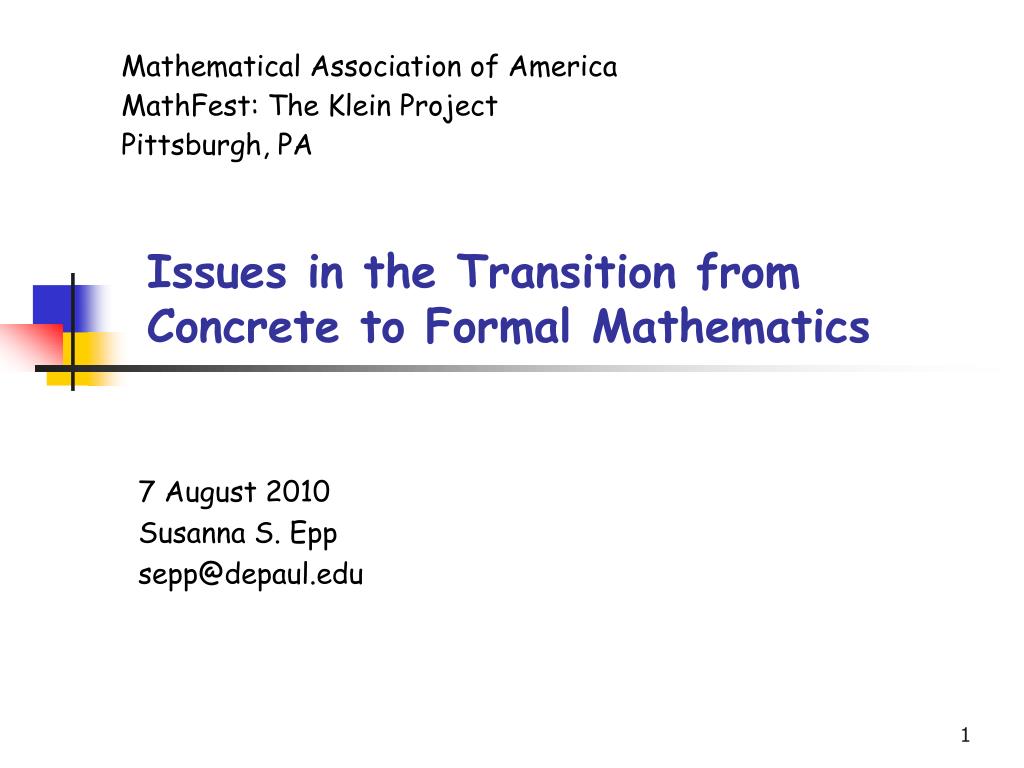 Mathematical Association of America
MathFest: The Klein Project
Pittsburgh, PA

Issues in the Transition from Concrete to Formal Mathematics

7 August 2010
Susanna S. Epp
sepp@depaul.edu

1